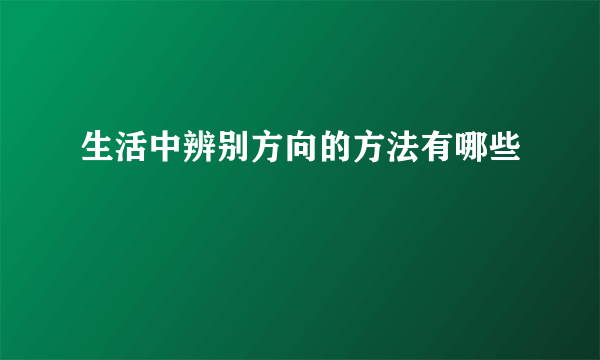 生活中辨别方向的方法有哪些